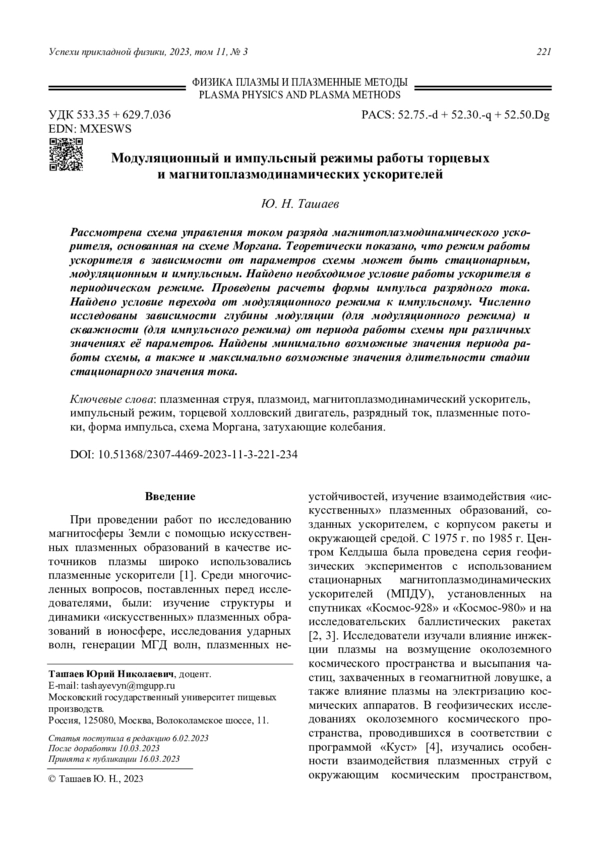 Успехи прикладной физики, 2023, том 11, № 3 221

ФИЗИКА ПЛАЗМЫ И ПЛАЗМЕННЫЕ МЕТОДЫ
PLASMA PHYSICS AND PLASMA METHODS

УДК 533.35 + 629.7.036
EDN: MXESWS

PACS: 52.75.-d + 52.30.-q + 52.50.Dg

Модуляционный и импульсный режимы работы торцевых и магнитоплазмодинамических ускорителей

Ю. Н. Ташаев

Рассмотрена схема управления током разряда магнитоплазмодинамического ускорителя, основанная на схеме Моргана. Теоретически показано, что режим работы ускорителя в зависимости от параметров схемы может быть стационарным, модуляционным и импульсным. Найдено необходимое условие работы ускорителя в периодическом режиме. Проведены расчеты формы импульса разрядного тока. Найдено условие перехода от модуляционного режима к импульсному. Численно исследованы зависимости глубины модуляции (для модуляционного режима) и скважности (для импульсного режима) от периода работы схемы при различных значениях её параметров. Найдены минимально возможные значения периода работы схемы, а также и максимально возможные значения длительности стадии стационарного значения тока.

Ключевые слова: плазменная струя, плазмоид, магнитоплазмодинамический ускоритель, импульсный режим, торцевой холловский двигатель, разрядный ток, плазменные потоки, форма импульса, схема Моргана, затухающие колебания.

DOI: 10.51368/2307-4469-2023-11-3-221-234

Введение

При проведении работ по исследованию магнитосферы Земли с помощью искусственных плазменных образований в качестве источников плазмы широко использовались плазменные ускорители [1]. Среди многочисленных вопросов, поставленных перед исследователями, были: изучение структуры и динамики «искусственных» плазменных образований в ионосфере, исследования ударных волн, генерации МГД волн, плазменных не-

Ташаев Юрий Николаевич, доцент.
E-mail: tashayevyn@mgupp.ru
Московский государственный университет пищевых производств.
Россия, 125080, Москва, Волоколамское шоссе, 11.

Статья поступила в редакцию 6.02.2023
После доработки 10.03.2023
Принята к публикации 16.03.2023

© Ташаев Ю. Н., 2023

устойчивостей, изучение взаимодействия «искусственных» плазменных образований, созданных ускорителем, с корпусом ракеты и окружающей средой. С 1975 г. по 1985 г. Центром Келдыша была проведена серия геофизических экспериментов с использованием стационарных магнитоплазмодинамических ускорителей (МПДУ), установленных на спутниках «Космос-928» и «Космос-980» и на исследовательских баллистических ракетах [2, 3]. Исследователи изучали влияние инжекции плазмы на возмущение околоземного космического пространства и высыпания частиц, захваченных в геомагнитной ловушке, а также влияние плазмы на электризацию космических аппаратов. В геофизических исследованиях околоземного космического пространства, проводившихся в соответствии с программой «Куст» [4], изучались особенности взаимодействия плазменных струй с окружающим космическим пространством,